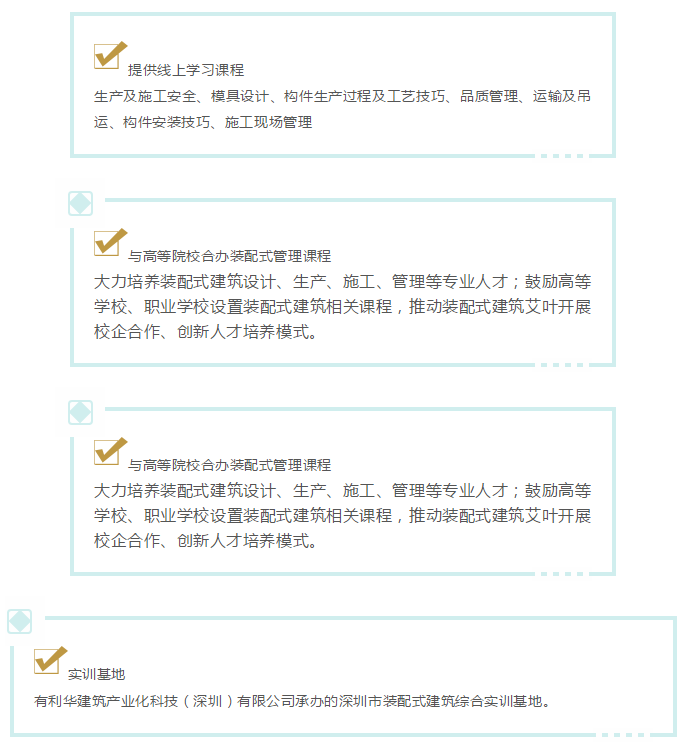 ☑ 提供线上学习课程
生产及施工安全、模具设计、构件生产过程及工艺技巧、品质管理、运输及吊运、构件安装技巧、施工现场管理

☑ 与高等院校合办装配式管理课程
大力培养装配式建筑设计、生产、施工、管理等专业人才；鼓励高等学校、职业学校设置装配式建筑相关课程，推动装配式建筑艾叶开展校企合作、创新人才培养模式。

☑ 与高等院校合办装配式管理课程
大力培养装配式建筑设计、生产、施工、管理等专业人才；鼓励高等学校、职业学校设置装配式建筑相关课程，推动装配式建筑艾叶开展校企合作、创新人才培养模式。

☑ 实训基地
有利华建筑产业化科技（深圳）有限公司承办的深圳市装配式建筑综合实训基地。